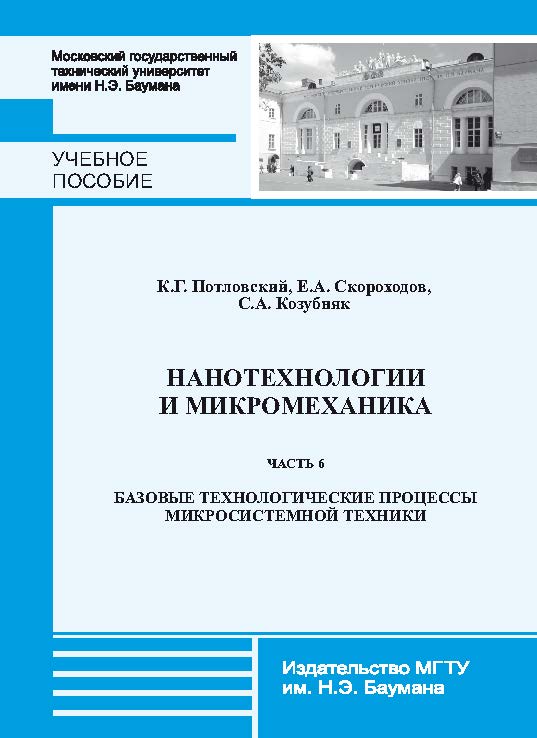 Московский государственный технический университет имени Н.Э. Баумана

УЧЕБНОЕ ПОСОБИЕ

К.Г. Потловский, Е.А. Скороходов, С.А. Козубняк

НАНОТЕХНОЛОГИИ И МИКРОМЕХАНИКА

ЧАСТЬ 6

БАЗОВЫЕ ТЕХНОЛОГИЧЕСКИЕ ПРОЦЕССЫ МИКРОСИСТЕМНОЙ ТЕХНИКИ

Издательство МГТУ им. Н.Э. Баумана